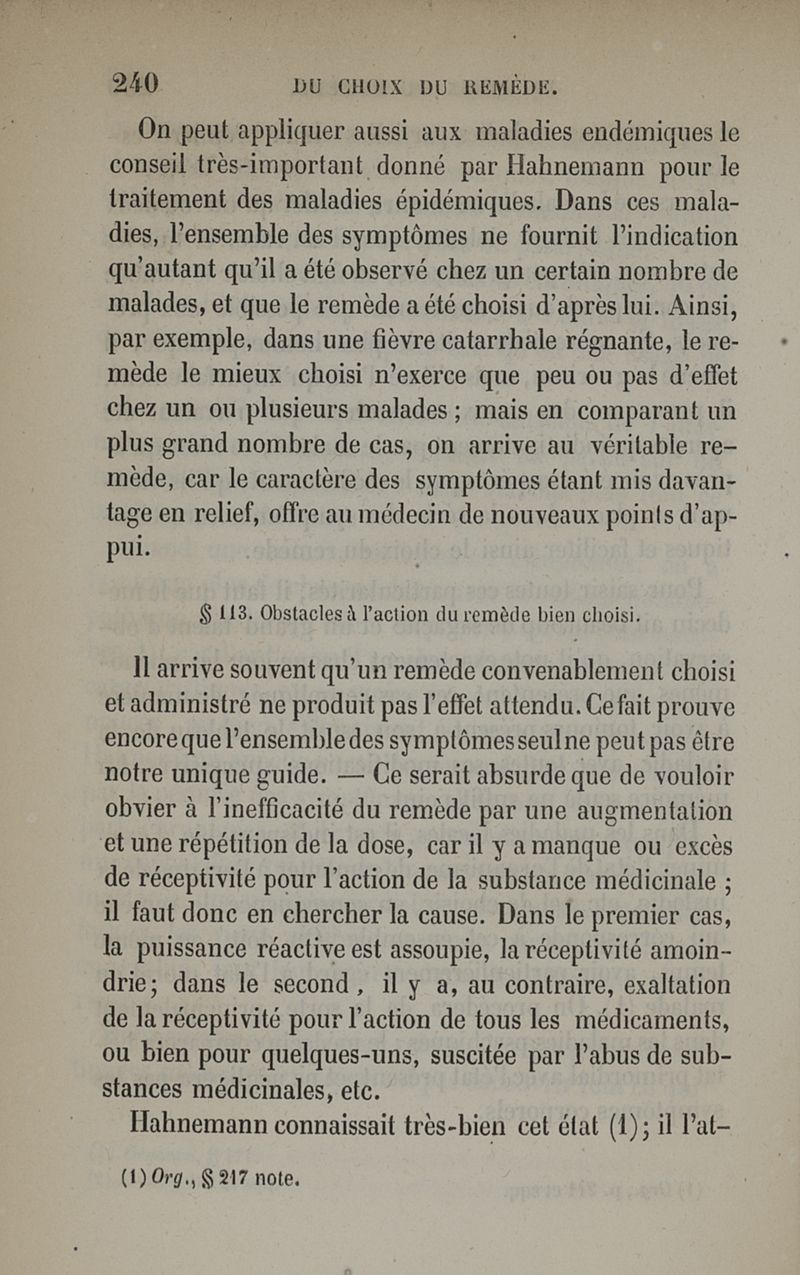 240 DU CHOIX DU REMÈDE.

On peut appliquer aussi aux maladies endémiques le conseil très-important donné par Hahnemann pour le traitement des maladies épidémiques. Dans ces maladies, l'ensemble des symptômes ne fournit l'indication qu'autant qu'il a été observé chez un certain nombre de malades, et que le remède a été choisi d'après lui. Ainsi, par exemple, dans une fièvre catarrhale régnante, le remède le mieux choisi n'exerce que peu ou pas d'effet chez un ou plusieurs malades ; mais en comparant un plus grand nombre de cas, on arrive au véritable remède, car le caractère des symptômes étant mis davantage en relief, offre au médecin de nouveaux points d'appui.

§ 113. Obstacles à l'action du remède bien choisi.

Il arrive souvent qu'un remède convenablement choisi et administré ne produit pas l'effet attendu. Ce fait prouve encore que l'ensemble des symptômes seul ne peut pas être notre unique guide. — Ce serait absurde que de vouloir obvier à l'inefficacité du remède par une augmentation et une répétition de la dose, car il y a manque ou excès de réceptivité pour l'action de la substance médicinale ; il faut donc en chercher la cause. Dans le premier cas, la puissance réactive est assoupie, la réceptivité amoindrie; dans le second, il y a, au contraire, exaltation de la réceptivité pour l'action de tous les médicaments, ou bien pour quelques-uns, suscitée par l'abus de substances médicinales, etc.

Hahnemann connaissait très-bien cet état (1); il l'at-

(1) Org., § 217 note.